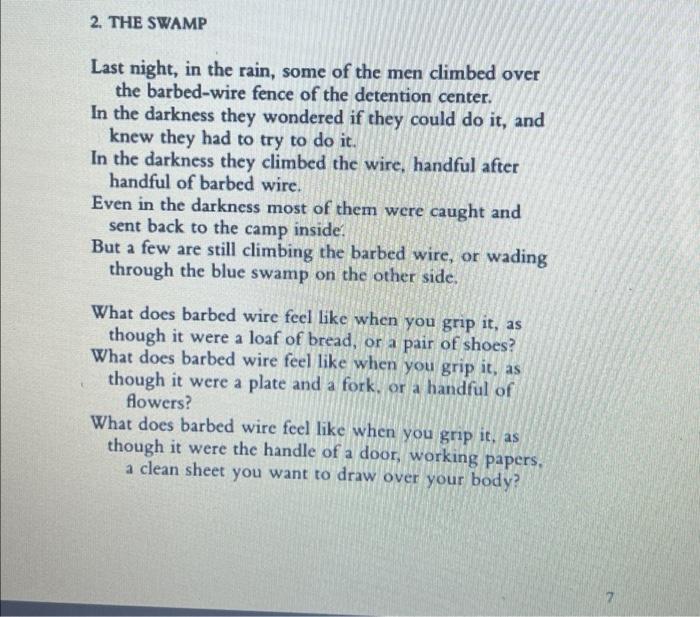 2. THE SWAMP

Last night, in the rain, some of the men climbed over the barbed-wire fence of the detention center.
In the darkness they wondered if they could do it, and knew they had to try to do it.
In the darkness they climbed the wire, handful after handful of barbed wire.
Even in the darkness most of them were caught and sent back to the camp inside.
But a few are still climbing the barbed wire, or wading through the blue swamp on the other side.

What does barbed wire feel like when you grip it, as though it were a loaf of bread, or a pair of shoes?
What does barbed wire feel like when you grip it, as though it were a plate and a fork, or a handful of flowers?
What does barbed wire feel like when you grip it, as though it were the handle of a door, working papers, a clean sheet you want to draw over your body?

7